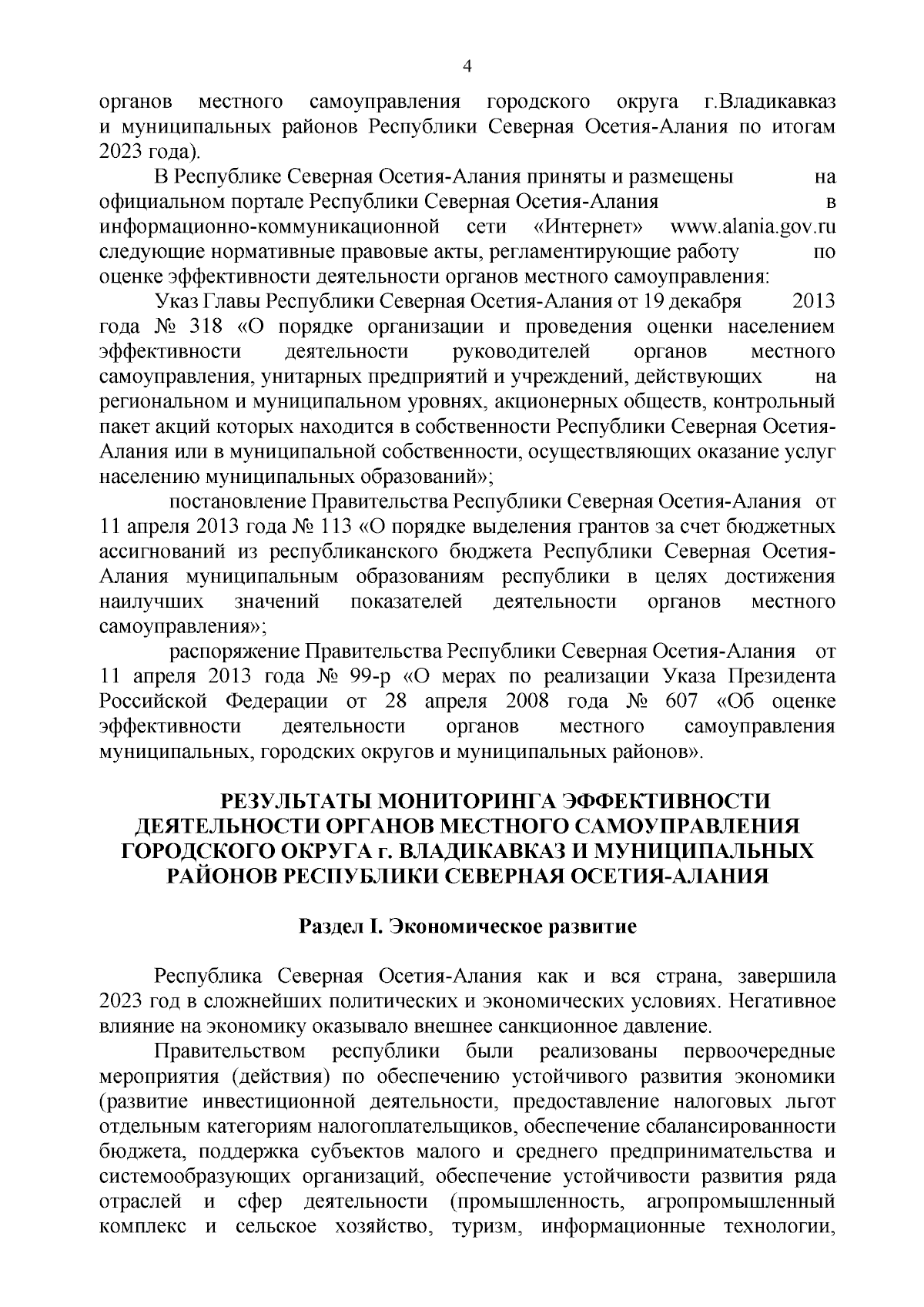 4

органов местного самоуправления городского округа г.Владикавказ и муниципальных районов Республики Северная Осетия-Алания по итогам 2023 года).

В Республике Северная Осетия-Алания приняты и размещены на официальном портале Республики Северная Осетия-Алания в информационно-коммуникационной сети «Интернет» www.alania.gov.ru следующие нормативные правовые акты, регламентирующие работу по оценке эффективности деятельности органов местного самоуправления:

Указ Главы Республики Северная Осетия-Алания от 19 декабря 2013 года № 318 «О порядке организации и проведения оценки населением эффективности деятельности руководителей органов местного самоуправления, унитарных предприятий и учреждений, действующих на региональном и муниципальном уровнях, акционерных обществ, контрольный пакет акций которых находится в собственности Республики Северная Осетия-Алания или в муниципальной собственности, осуществляющих оказание услуг населению муниципальных образований»;

постановление Правительства Республики Северная Осетия-Алания от 11 апреля 2013 года № 113 «О порядке выделения грантов за счет бюджетных ассигнований из республиканского бюджета Республики Северная Осетия-Алания муниципальным образованиям республики в целях достижения наилучших значений показателей деятельности органов местного самоуправления»;

распоряжение Правительства Республики Северная Осетия-Алания от 11 апреля 2013 года № 99-р «О мерах по реализации Указа Президента Российской Федерации от 28 апреля 2008 года № 607 «Об оценке эффективности деятельности органов местного самоуправления муниципальных, городских округов и муниципальных районов».

РЕЗУЛЬТАТЫ МОНИТОРИНГА ЭФФЕКТИВНОСТИ ДЕЯТЕЛЬНОСТИ ОРГАНОВ МЕСТНОГО САМОУПРАВЛЕНИЯ ГОРОДСКОГО ОКРУГА г. ВЛАДИКАВКАЗ И МУНИЦИПАЛЬНЫХ РАЙОНОВ РЕСПУБЛИКИ СЕВЕРНАЯ ОСЕТИЯ-АЛАНИЯ

Раздел I. Экономическое развитие

Республика Северная Осетия-Алания как и вся страна, завершила 2023 год в сложнейших политических и экономических условиях. Негативное влияние на экономику оказывало внешнее санкционное давление.

Правительством республики были реализованы первоочередные мероприятия (действия) по обеспечению устойчивого развития экономики (развитие инвестиционной деятельности, предоставление налоговых льгот отдельным категориям налогоплательщиков, обеспечение сбалансированности бюджета, поддержка субъектов малого и среднего предпринимательства и системообразующих организаций, обеспечение устойчивости развития ряда отраслей и сфер деятельности (промышленность, агропромышленный комплекс и сельское хозяйство, туризм, информационные технологии,